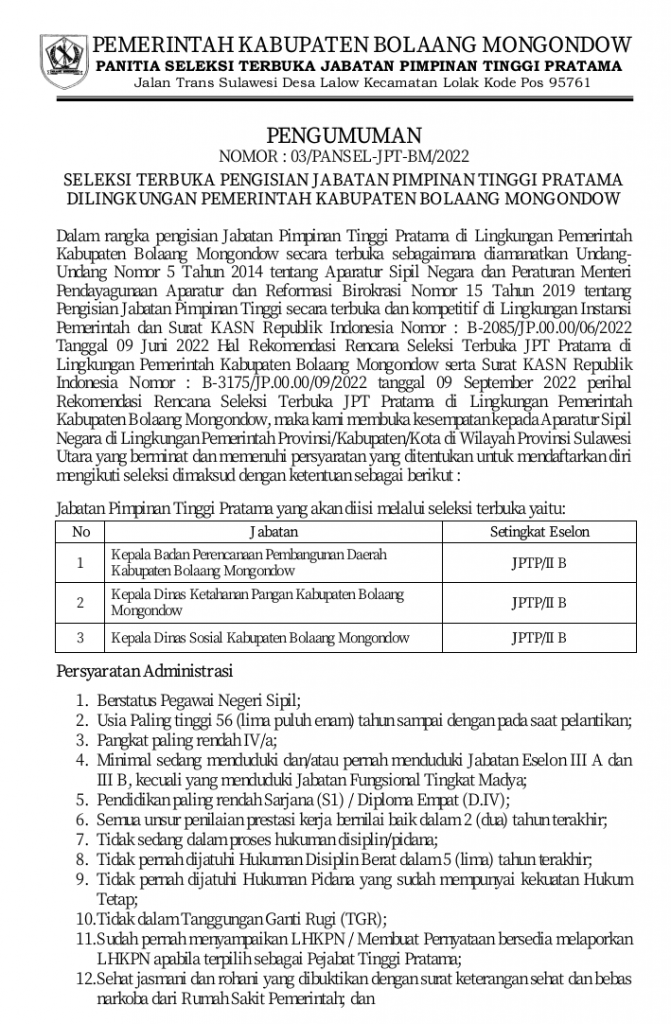 PEMERINTAH KABUPATEN BOLAANG MONGONDOW
PANITIA SELEKSI TERBUKA JABATAN PIMPINAN TINGGI PRATAMA
Jalan Trans Sulawesi Desa Lalow Kecamatan Lolak Kode Pos 95761

PENGUMUMAN
NOMOR : 03/PANSEL-JPT-BM/2022
SELEKSI TERBUKA PENGISIAN JABATAN PIMPINAN TINGGI PRATAMA DILINGKUNGAN PEMERINTAH KABUPATEN BOLAANG MONGONDOW

Dalam rangka pengisian Jabatan Pimpinan Tinggi Pratama di Lingkungan Pemerintah Kabupaten Bolaang Mongondow secara terbuka sebagaimana diamanatkan Undang-Undang Nomor 5 Tahun 2014 tentang Aparatur Sipil Negara dan Peraturan Menteri Pendayagunaan Aparatur dan Reformasi Birokrasi Nomor 15 Tahun 2019 tentang Pengisian Jabatan Pimpinan Tinggi secara terbuka dan kompetitif di Lingkungan Instansi Pemerintah dan Surat KASN Republik Indonesia Nomor : B-2085/JP.00.00/06/2022 Tanggal 09 Juni 2022 Hal Rekomendasi Rencana Seleksi Terbuka JPT Pratama di Lingkungan Pemerintah Kabupaten Bolaang Mongondow serta Surat KASN Republik Indonesia Nomor : B-3175/JP.00.00/09/2022 tanggal 09 September 2022 perihal Rekomendasi Rencana Seleksi Terbuka JPT Pratama di Lingkungan Pemerintah Kabupaten Bolaang Mongondow, maka kami membuka kesempatan kepada Aparatur Sipil Negara di Lingkungan Pemerintah Provinsi/Kabupaten/Kota di Wilayah Provinsi Sulawesi Utara yang berminat dan memenuhi persyaratan yang ditentukan untuk mendaftarkan diri mengikuti seleksi dimaksud dengan ketentuan sebagai berikut :

Jabatan Pimpinan Tinggi Pratama yang akan diisi melalui seleksi terbuka yaitu:

| No | Jabatan | Setingkat Eselon |
|---|---|---|
| 1 | Kepala Badan Perencanaan Pembangunan Daerah Kabupaten Bolaang Mongondow | JPTP/II B |
| 2 | Kepala Dinas Ketahanan Pangan Kabupaten Bolaang Mongondow | JPTP/II B |
| 3 | Kepala Dinas Sosial Kabupaten Bolaang Mongondow | JPTP/II B |

Persyaratan Administrasi

1. Berstatus Pegawai Negeri Sipil;
2. Usia Paling tinggi 56 (lima puluh enam) tahun sampai dengan pada saat pelantikan;
3. Pangkat paling rendah IV/a;
4. Minimal sedang menduduki dan/atau pernah menduduki Jabatan Eselon III A dan III B, kecuali yang menduduki Jabatan Fungsional Tingkat Madya;
5. Pendidikan paling rendah Sarjana (S1) / Diploma Empat (D.IV);
6. Semua unsur penilaian prestasi kerja bernilai baik dalam 2 (dua) tahun terakhir;
7. Tidak sedang dalam proses hukuman disiplin/pidana;
8. Tidak pernah dijatuhi Hukuman Disiplin Berat dalam 5 (lima) tahun terakhir;
9. Tidak pernah dijatuhi Hukuman Pidana yang sudah mempunyai kekuatan Hukum Tetap;
10. Tidak dalam Tanggungan Ganti Rugi (TGR);
11. Sudah pernah menyampaikan LHKPN / Membuat Pernyataan bersedia melaporkan LHKPN apabila terpilih sebagai Pejabat Tinggi Pratama;
12. Sehat jasmani dan rohani yang dibuktikan dengan surat keterangan sehat dan bebas narkoba dari Rumah Sakit Pemerintah; dan